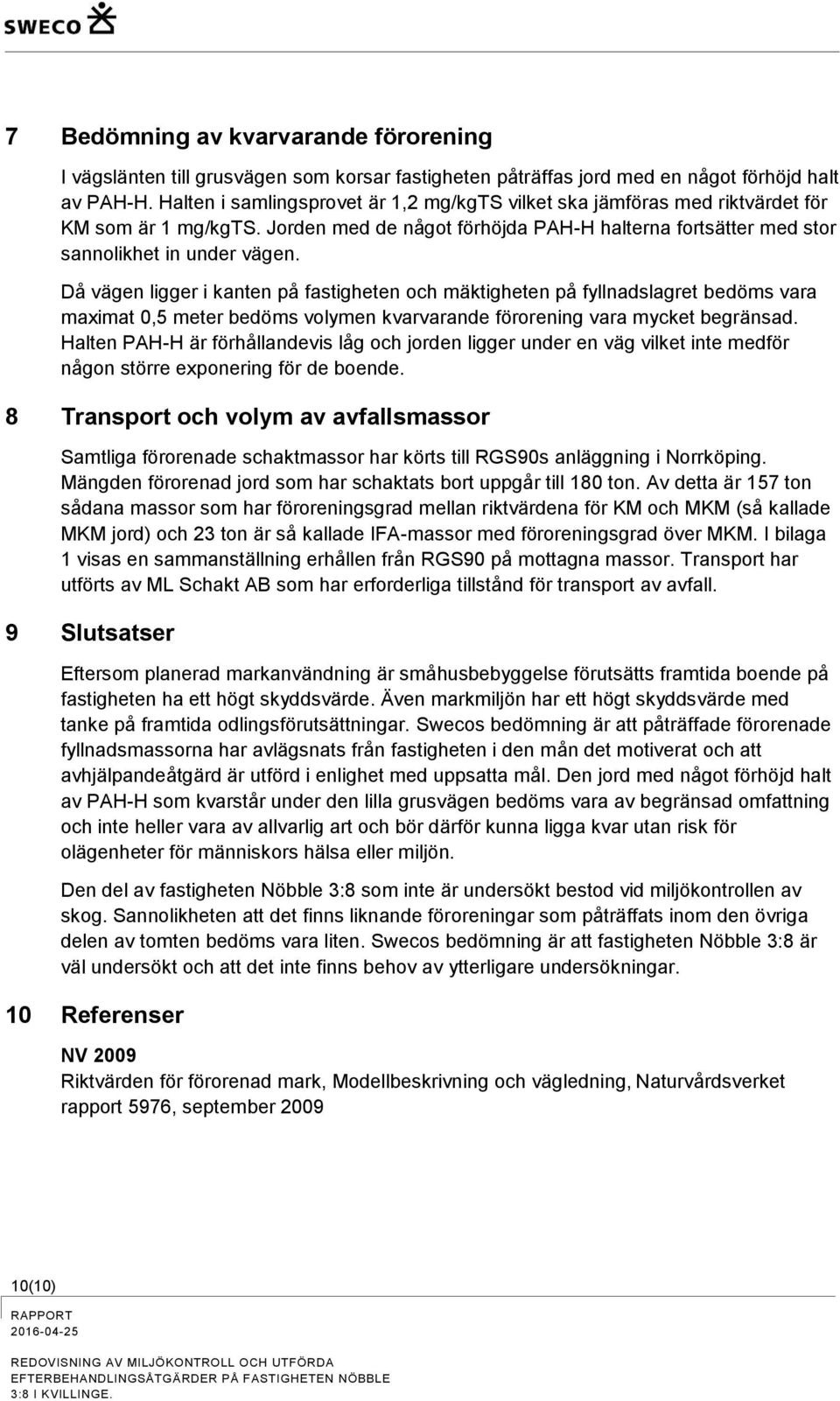 SWECO

7 Bedömning av kvarvarande förorening

I vägslänten till grusvägen som korsar fastigheten påträffas jord med en något förhöjd halt av PAH-H. Halten i samlingsprovet är 1,2 mg/kgTS vilket ska jämföras med riktvärdet för KM som är 1 mg/kgTS. Jorden med de något förhöjda PAH-H halterna fortsätter med stor sannolikhet in under vägen.

Då vägen ligger i kanten på fastigheten och mäktigheten på fyllnadslagret bedöms vara maximat 0,5 meter bedöms volymen kvarvarande förorening vara mycket begränsad. Halten PAH-H är förhållandevis låg och jorden ligger under en väg vilket inte medför någon större exponering för de boende.

8 Transport och volym av avfallsmassor

Samtliga förorenade schaktmassor har körts till RGS90s anläggning i Norrköping. Mängden förorenad jord som har schaktats bort uppgår till 180 ton. Av detta är 157 ton sådana massor som har föroreningsgrad mellan riktvärdena för KM och MKM (så kallade MKM jord) och 23 ton är så kallade IFA-massor med föroreningsgrad över MKM. I bilaga 1 visas en sammanställning erhållen från RGS90 på mottagna massor. Transport har utförts av ML Schakt AB som har erforderliga tillstånd för transport av avfall.

9 Slutsatser

Eftersom planerad markanvändning är småhusbebyggelse förutsätts framtida boende på fastigheten ha ett högt skyddsvärde. Även markmiljön har ett högt skyddsvärde med tanke på framtida odlingsförutsättningar. Swecos bedömning är att påträffade förorenade fyllnadsmassorna har avlägsnats från fastigheten i den mån det motiverat och att avhjälpandeåtgärd är utförd i enlighet med uppsatta mål. Den jord med något förhöjd halt av PAH-H som kvarstår under den lilla grusvägen bedöms vara av begränsad omfattning och inte heller vara av allvarlig art och bör därför kunna ligga kvar utan risk för olägenheter för människors hälsa eller miljön.

Den del av fastigheten Nöbble 3:8 som inte är undersökt bestod vid miljökontrollen av skog. Sannolikheten att det finns liknande föroreningar som påträffats inom den övriga delen av tomten bedöms vara liten. Swecos bedömning är att fastigheten Nöbble 3:8 är väl undersökt och att det inte finns behov av ytterligare undersökningar.

10 Referenser

NV 2009
Riktvärden för förorenad mark, Modellbeskrivning och vägledning, Naturvårdsverket rapport 5976, september 2009

10(10)

RAPPORT
2016-04-25

REDOVISNING AV MILJÖKONTROLL OCH UTFÖRDA EFTERBEHANDLINGSÅTGÄRDER PÅ FASTIGHETEN NÖBBLE 3:8 I KVILLINGE.